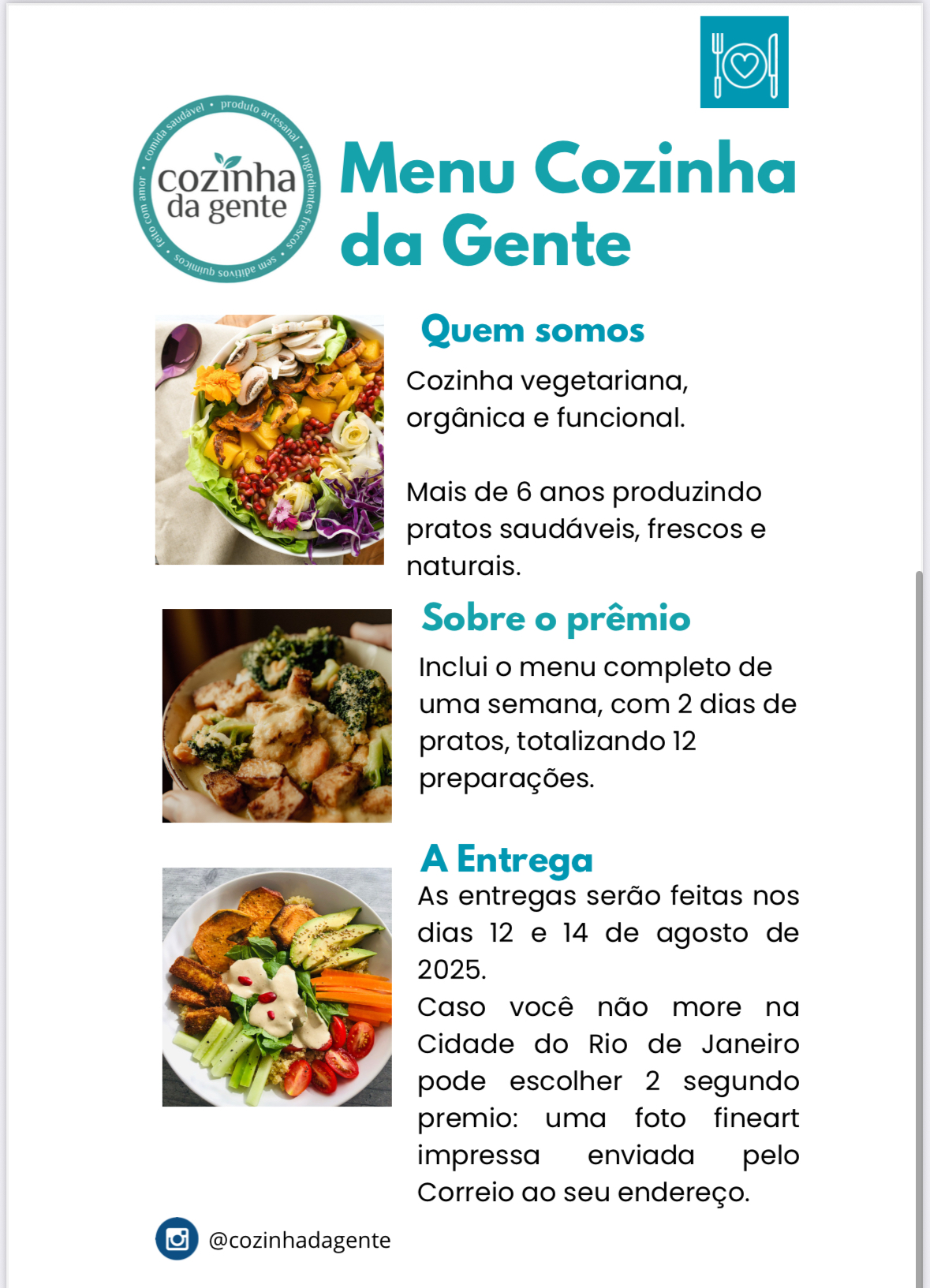 comida saudável • produto artesanal • ingredientes frescos • sem aditivos químicos • feito com amor •

cozinha da gente

Menu Cozinha da Gente

Quem somos

Cozinha vegetariana, orgânica e funcional.

Mais de 6 anos produzindo pratos saudáveis, frescos e naturais.

Sobre o prêmio

Inclui o menu completo de uma semana, com 2 dias de pratos, totalizando 12 preparações.

A Entrega

As entregas serão feitas nos dias 12 e 14 de agosto de 2025.
Caso você não more na Cidade do Rio de Janeiro pode escolher 2 segundo premio: uma foto fineart impressa enviada pelo Correio ao seu endereço.

@cozinhadagente